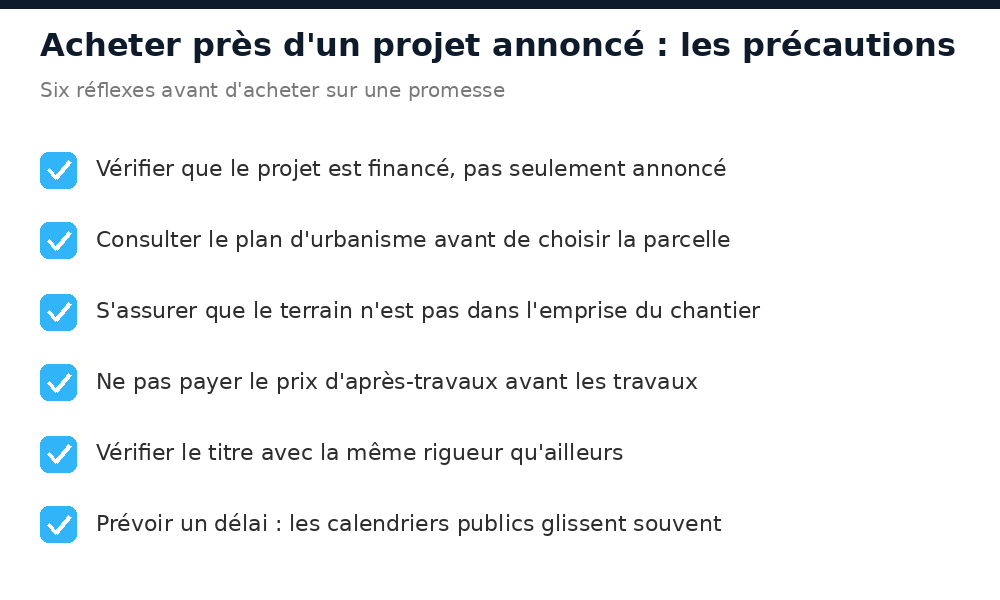 Acheter près d'un projet annoncé : les précautions

Six réflexes avant d'acheter sur une promesse

Vérifier que le projet est financé, pas seulement annoncé

Consulter le plan d'urbanisme avant de choisir la parcelle

S'assurer que le terrain n'est pas dans l'emprise du chantier

Ne pas payer le prix d'après-travaux avant les travaux

Vérifier le titre avec la même rigueur qu'ailleurs

Prévoir un délai : les calendriers publics glissent souvent